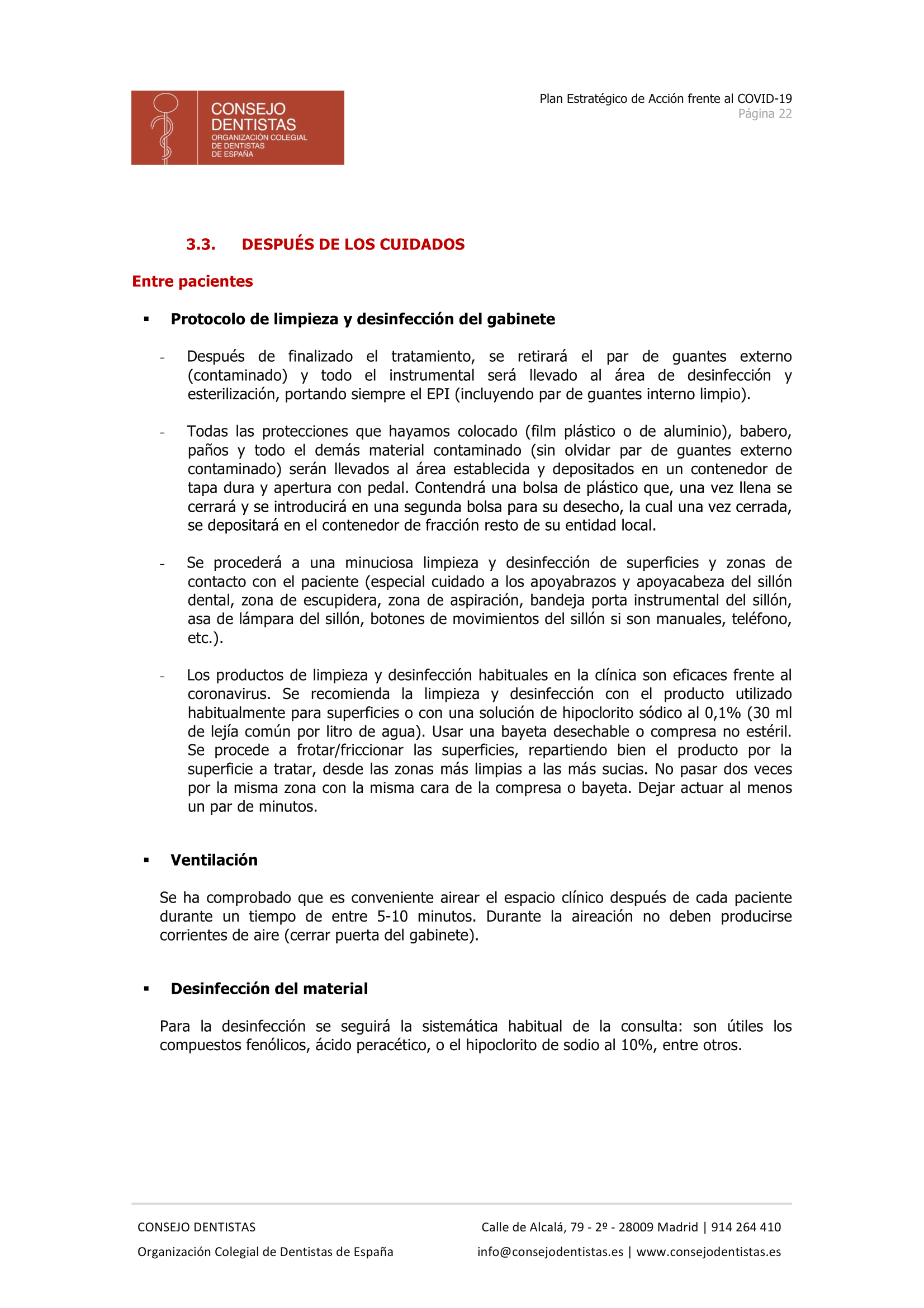 CONSEJO DENTISTAS
ORGANIZACIÓN COLEGIAL DE DENTISTAS DE ESPAÑA

Plan Estratégico de Acción frente al COVID-19
Página 22

3.3. DESPUÉS DE LOS CUIDADOS

Entre pacientes

▪ Protocolo de limpieza y desinfección del gabinete

- Después de finalizado el tratamiento, se retirará el par de guantes externo (contaminado) y todo el instrumental será llevado al área de desinfección y esterilización, portando siempre el EPI (incluyendo par de guantes interno limpio).

- Todas las protecciones que hayamos colocado (film plástico o de aluminio), babero, paños y todo el demás material contaminado (sin olvidar par de guantes externo contaminado) serán llevados al área establecida y depositados en un contenedor de tapa dura y apertura con pedal. Contendrá una bolsa de plástico que, una vez llena se cerrará y se introducirá en una segunda bolsa para su desecho, la cual una vez cerrada, se depositará en el contenedor de fracción resto de su entidad local.

- Se procederá a una minuciosa limpieza y desinfección de superficies y zonas de contacto con el paciente (especial cuidado a los apoyabrazos y apoyacabeza del sillón dental, zona de escupidera, zona de aspiración, bandeja porta instrumental del sillón, asa de lámpara del sillón, botones de movimientos del sillón si son manuales, teléfono, etc.).

- Los productos de limpieza y desinfección habituales en la clínica son eficaces frente al coronavirus. Se recomienda la limpieza y desinfección con el producto utilizado habitualmente para superficies o con una solución de hipoclorito sódico al 0,1% (30 ml de lejía común por litro de agua). Usar una bayeta desechable o compresa no estéril. Se procede a frotar/friccionar las superficies, repartiendo bien el producto por la superficie a tratar, desde las zonas más limpias a las más sucias. No pasar dos veces por la misma zona con la misma cara de la compresa o bayeta. Dejar actuar al menos un par de minutos.

▪ Ventilación

Se ha comprobado que es conveniente airear el espacio clínico después de cada paciente durante un tiempo de entre 5-10 minutos. Durante la aireación no deben producirse corrientes de aire (cerrar puerta del gabinete).

▪ Desinfección del material

Para la desinfección se seguirá la sistemática habitual de la consulta: son útiles los compuestos fenólicos, ácido peracético, o el hipoclorito de sodio al 10%, entre otros.

CONSEJO DENTISTAS
Organización Colegial de Dentistas de España

Calle de Alcalá, 79 - 2º - 28009 Madrid | 914 264 410
info@consejodentistas.es | www.consejodentistas.es